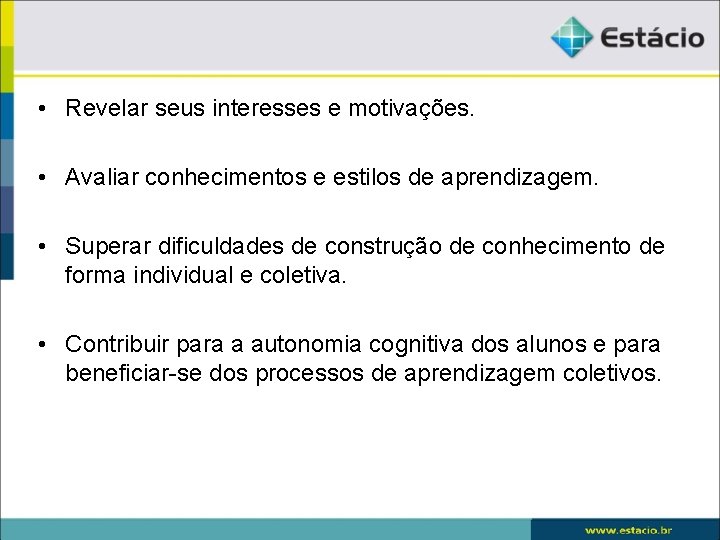 Estácio

• Revelar seus interesses e motivações.

• Avaliar conhecimentos e estilos de aprendizagem.

• Superar dificuldades de construção de conhecimento de forma individual e coletiva.

• Contribuir para a autonomia cognitiva dos alunos e para beneficiar-se dos processos de aprendizagem coletivos.

www.estacio.br